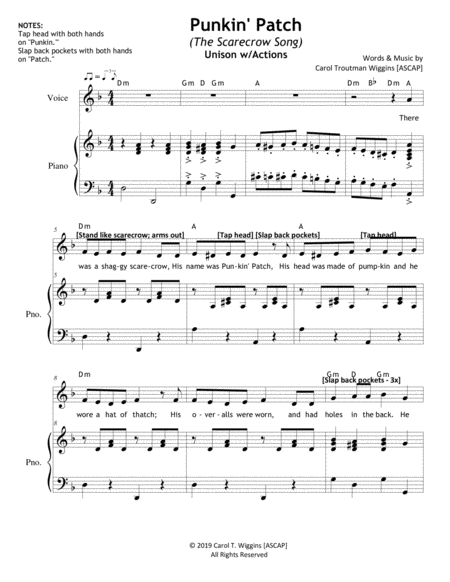 NOTES:
Tap head with both hands on "Punkin."
Slap back pockets with both hands on "Patch."

Punkin' Patch
(The Scarecrow Song)
Unison w/Actions

Words & Music by
Carol Troutman Wiggins [ASCAP]

Dm Gm D Gm A Dm B♭ Dm A

Voice

There

Piano

5
Dm A A
[Stand like scarecrow; arms out] [Tap head] [Slap back pockets] [Tap head]

was a shag-gy scare-crow, His name was Pun-kin' Patch, His head was made of pump-kin and he

5
Pno.

8
Dm Gm D Gm
[Slap back pockets - 3x]

wore a hat of thatch; His o-ver-alls were worn, and had holes in the back. He

8
Pno.

© 2019 Carol T. Wiggins [ASCAP]
All Rights Reserved